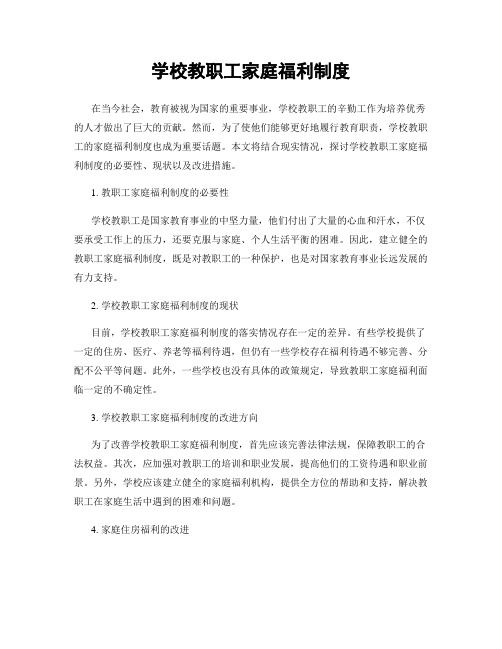 学校教职工家庭福利制度

在当今社会，教育被视为国家的重要事业，学校教职工的辛勤工作为培养优秀的人才做出了巨大的贡献。然而，为了使他们能够更好地履行教育职责，学校教职工的家庭福利制度也成为重要话题。本文将结合现实情况，探讨学校教职工家庭福利制度的必要性、现状以及改进措施。

1. 教职工家庭福利制度的必要性

学校教职工是国家教育事业的中坚力量，他们付出了大量的心血和汗水，不仅要承受工作上的压力，还要克服与家庭、个人生活平衡的困难。因此，建立健全的教职工家庭福利制度，既是对教职工的一种保护，也是对国家教育事业长远发展的有力支持。

2. 学校教职工家庭福利制度的现状

目前，学校教职工家庭福利制度的落实情况存在一定的差异。有些学校提供了一定的住房、医疗、养老等福利待遇，但仍有一些学校存在福利待遇不够完善、分配不公平等问题。此外，一些学校也没有具体的政策规定，导致教职工家庭福利面临一定的不确定性。

3. 学校教职工家庭福利制度的改进方向

为了改善学校教职工家庭福利制度，首先应该完善法律法规，保障教职工的合法权益。其次，应加强对教职工的培训和职业发展，提高他们的工资待遇和职业前景。另外，学校应该建立健全的家庭福利机构，提供全方位的帮助和支持，解决教职工在家庭生活中遇到的困难和问题。

4. 家庭住房福利的改进